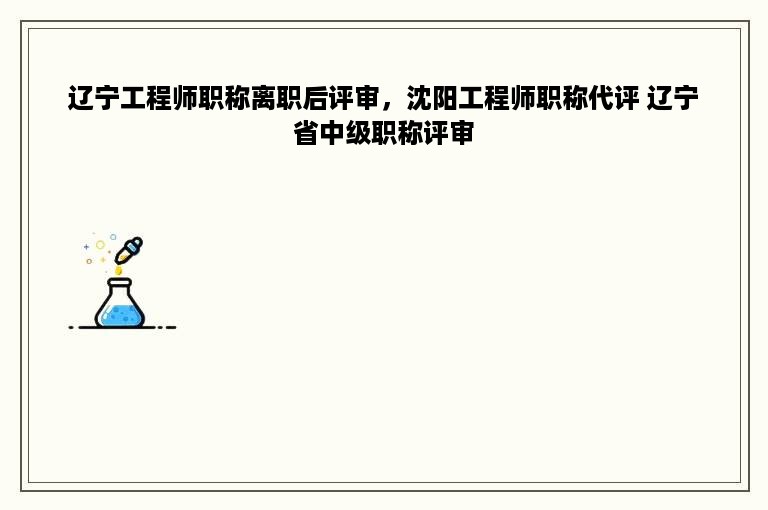 辽宁工程师职称离职后评审，沈阳工程师职称代评 辽宁省中级职称评审